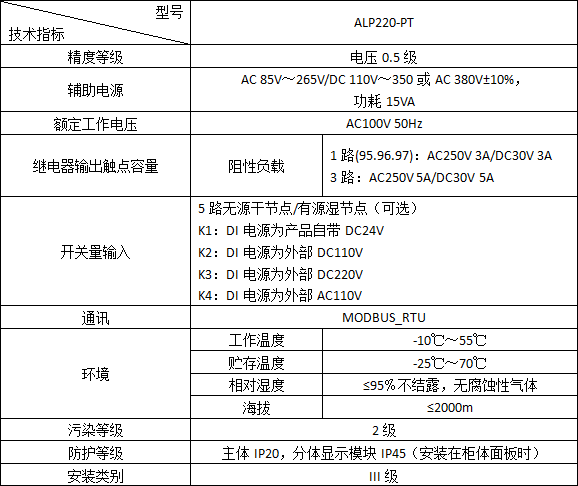 | 型号 技术指标 | ALP220-PT | |
|---|---|---|
| 精度等级 | 电压0.5级 | |
| 辅助电源 | AC 85V～265V/DC 110V～350或AC 380V±10%，功耗15VA | |
| 额定工作电压 | AC100V 50Hz | |
| 继电器输出触点容量 | 阻性负载 | 1路(95.96.97)：AC250V 3A/DC30V 3A 3路：AC250V 5A/DC30V 5A |
| 开关量输入 | 5路无源干节点/有源湿节点（可选） K1：DI电源为产品自带DC24V K2：DI电源为外部DC110V K3：DI电源为外部DC220V K4：DI电源为外部AC110V | |
| 通讯 | MODBUS_RTU | |
| 环境 | 工作温度 | -10℃～55℃ |
| | 贮存温度 | -25℃～70℃ |
| | 相对湿度 | ≤95%不结露，无腐蚀性气体 |
| | 海拔 | ≤2000m |
| 污染等级 | 2级 | |
| 防护等级 | 主体IP20，分体显示模块IP45（安装在柜体面板时） | |
| 安装类别 | III级 | |